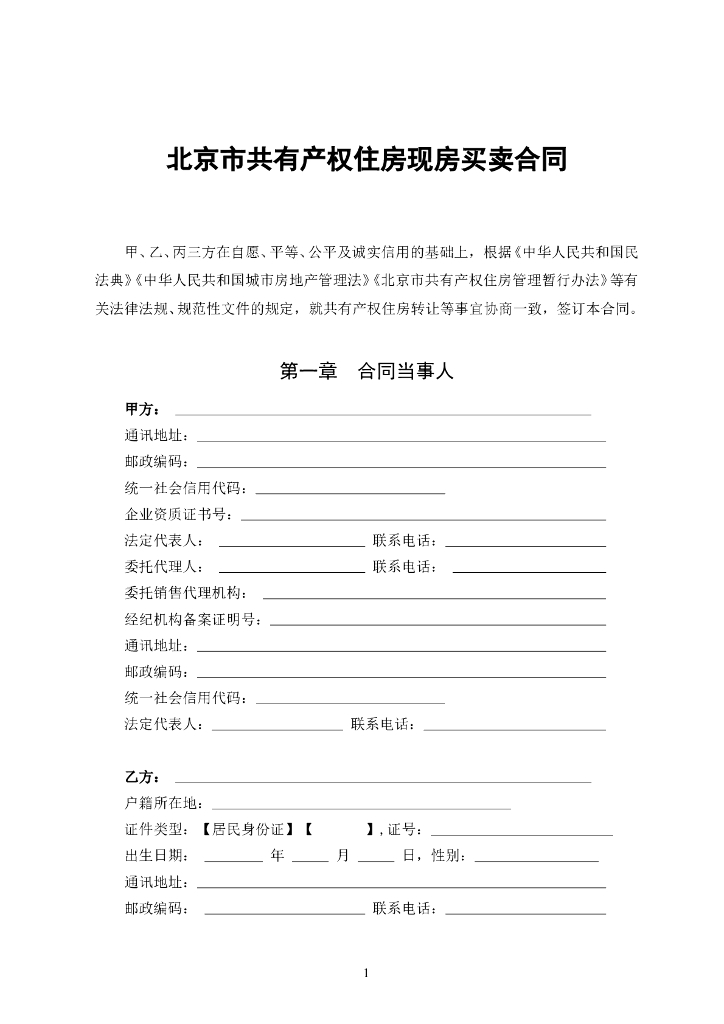 北京市共有产权住房现房买卖合同

甲、乙、丙三方在自愿、平等、公平及诚实信用的基础上，根据《中华人民共和国民法典》《中华人民共和国城市房地产管理法》《北京市共有产权住房管理暂行办法》等有关法律法规、规范性文件的规定，就共有产权住房转让等事宜协商一致，签订本合同。

第一章　合同当事人

甲方：

通讯地址：

邮政编码：

统一社会信用代码：

企业资质证书号：

法定代表人：　　联系电话：

委托代理人：　　联系电话：

委托销售代理机构：

经纪机构备案证明号：

通讯地址：

邮政编码：

统一社会信用代码：

法定代表人：　　联系电话：

乙方：

户籍所在地：

证件类型：【居民身份证】【　　】，证号：

出生日期：　　年　　月　　日，性别：

通讯地址：

邮政编码：　　联系电话：

1